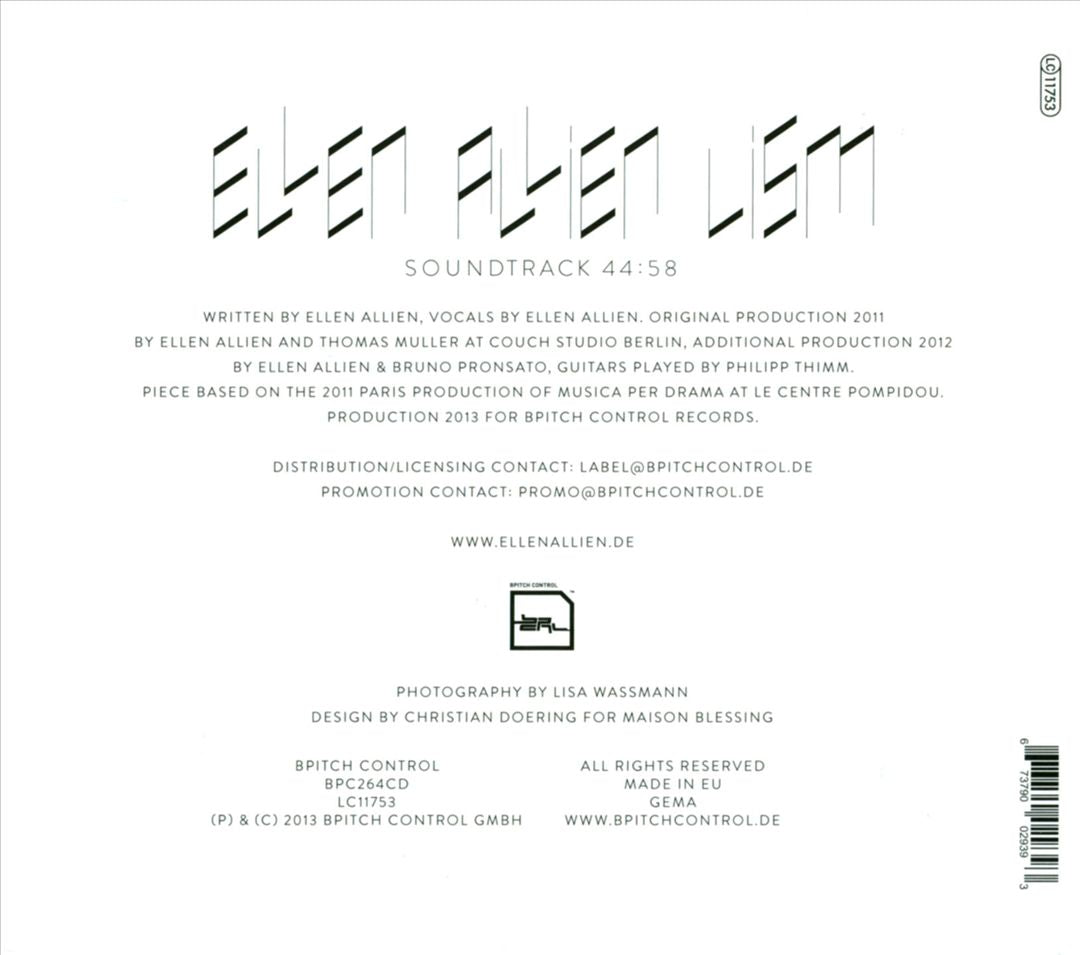 LC 11753

ELLEN ALLIEN LISM

SOUNDTRACK 44:58

WRITTEN BY ELLEN ALLIEN, VOCALS BY ELLEN ALLIEN. ORIGINAL PRODUCTION 2011 BY ELLEN ALLIEN AND THOMAS MULLER AT COUCH STUDIO BERLIN, ADDITIONAL PRODUCTION 2012 BY ELLEN ALLIEN & BRUNO PRONSATO, GUITARS PLAYED BY PHILIPP THIMM. PIECE BASED ON THE 2011 PARIS PRODUCTION OF MUSICA PER DRAMA AT LE CENTRE POMPIDOU. PRODUCTION 2013 FOR BPITCH CONTROL RECORDS.

DISTRIBUTION/LICENSING CONTACT: LABEL@BPITCHCONTROL.DE
PROMOTION CONTACT: PROMO@BPITCHCONTROL.DE

WWW.ELLENALLIEN.DE

BPITCH CONTROL

PHOTOGRAPHY BY LISA WASSMANN
DESIGN BY CHRISTIAN DOERING FOR MAISON BLESSING

BPITCH CONTROL
BPC264CD
LC11753
(P) & (C) 2013 BPITCH CONTROL GMBH

ALL RIGHTS RESERVED
MADE IN EU
GEMA
WWW.BPITCHCONTROL.DE

6 73790 02939 3